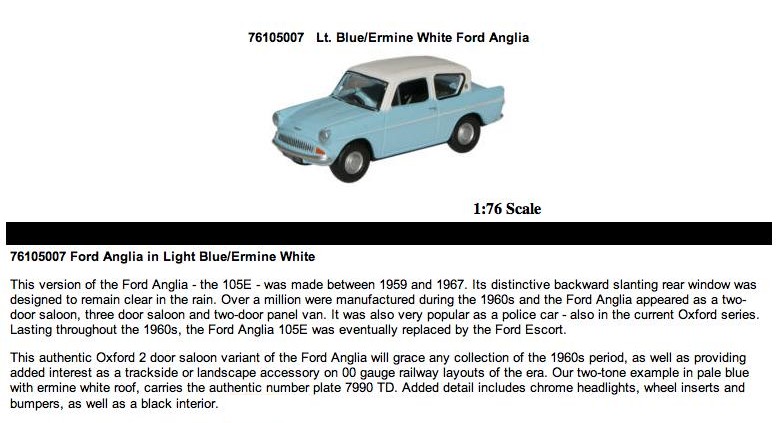 76105007 Lt. Blue/Ermine White Ford Anglia

1:76 Scale

76105007 Ford Anglia in Light Blue/Ermine White

This version of the Ford Anglia - the 105E - was made between 1959 and 1967. Its distinctive backward slanting rear window was designed to remain clear in the rain. Over a million were manufactured during the 1960s and the Ford Anglia appeared as a two-door saloon, three door saloon and two-door panel van. It was also very popular as a police car - also in the current Oxford series. Lasting throughout the 1960s, the Ford Anglia 105E was eventually replaced by the Ford Escort.

This authentic Oxford 2 door saloon variant of the Ford Anglia will grace any collection of the 1960s period, as well as providing added interest as a trackside or landscape accessory on 00 gauge railway layouts of the era. Our two-tone example in pale blue with ermine white roof, carries the authentic number plate 7990 TD. Added detail includes chrome headlights, wheel inserts and bumpers, as well as a black interior.